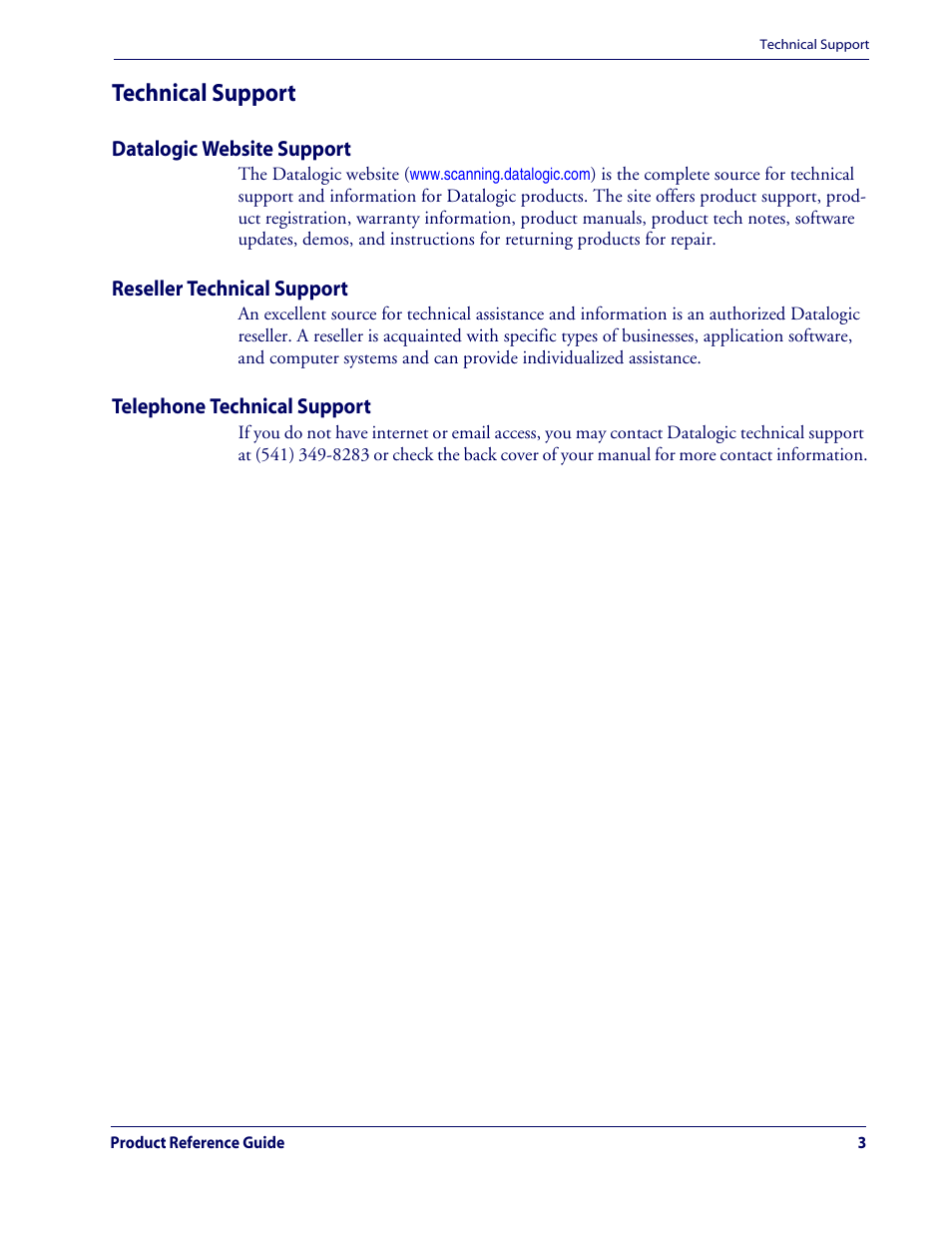 Technical Support

Technical Support

Datalogic Website Support

The Datalogic website (www.scanning.datalogic.com) is the complete source for technical support and information for Datalogic products. The site offers product support, product registration, warranty information, product manuals, product tech notes, software updates, demos, and instructions for returning products for repair.

Reseller Technical Support

An excellent source for technical assistance and information is an authorized Datalogic reseller. A reseller is acquainted with specific types of businesses, application software, and computer systems and can provide individualized assistance.

Telephone Technical Support

If you do not have internet or email access, you may contact Datalogic technical support at (541) 349-8283 or check the back cover of your manual for more contact information.

Product Reference Guide 3